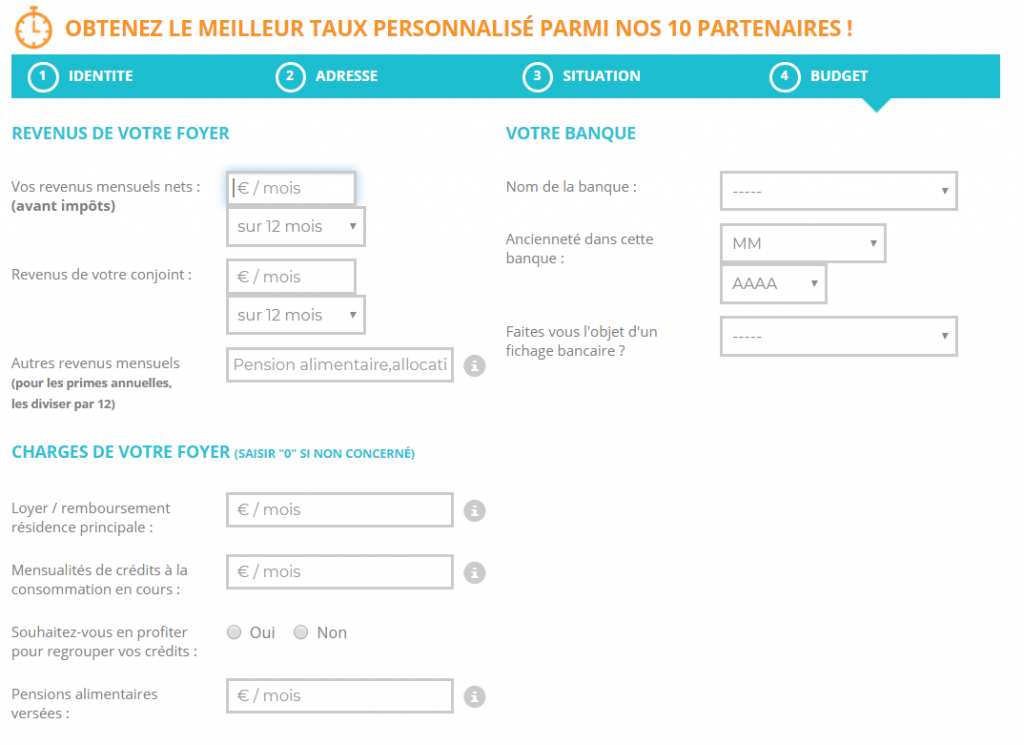 OBTENEZ LE MEILLEUR TAUX PERSONNALISÉ PARMI NOS 10 PARTENAIRES !

1 IDENTITE 2 ADRESSE 3 SITUATION 4 BUDGET

REVENUS DE VOTRE FOYER

Vos revenus mensuels nets : (avant impôts)
€ / mois
sur 12 mois

Revenus de votre conjoint :
€ / mois
sur 12 mois

Autres revenus mensuels (pour les primes annuelles, les diviser par 12)
Pension alimentaire,allocati

CHARGES DE VOTRE FOYER (SAISIR "0" SI NON CONCERNÉ)

Loyer / remboursement résidence principale :
€ / mois

Mensualités de crédits à la consommation en cours :
€ / mois

Souhaitez-vous en profiter pour regrouper vos crédits :
Oui Non

Pensions alimentaires versées :
€ / mois

VOTRE BANQUE

Nom de la banque :
-----

Ancienneté dans cette banque :
MM
AAAA

Faites vous l'objet d'un fichage bancaire ?
-----